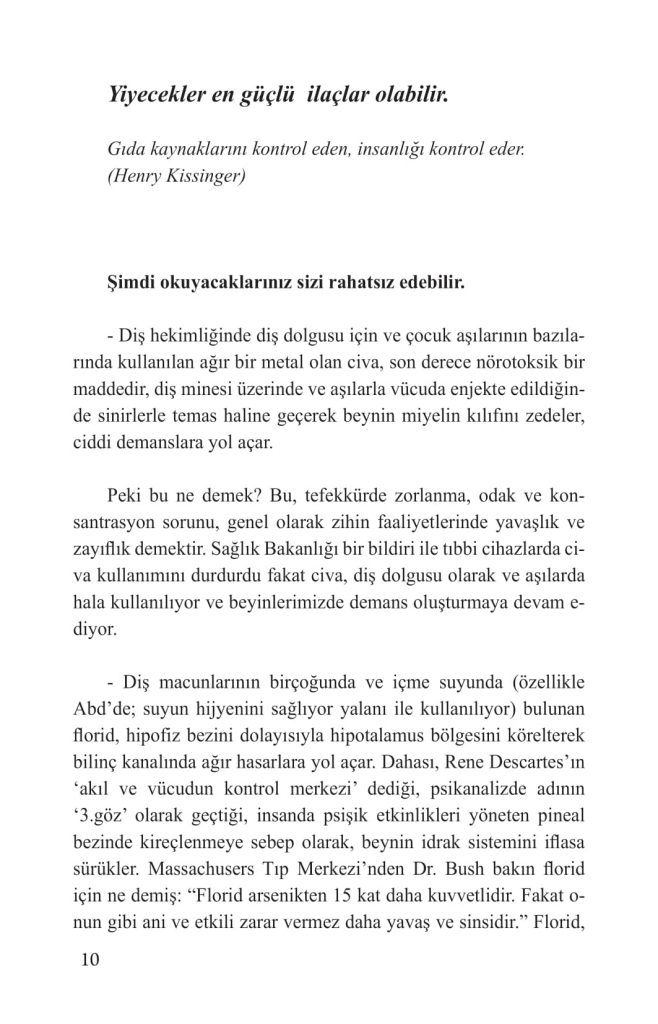 Yiyecekler en güçlü ilaçlar olabilir.

Gıda kaynaklarını kontrol eden, insanlığı kontrol eder. (Henry Kissinger)

Şimdi okuyacaklarınız sizi rahatsız edebilir.

- Diş hekimliğinde diş dolgusu için ve çocuk aşılarının bazılarında kullanılan ağır bir metal olan civa, son derece nörotoksik bir maddedir, diş minesi üzerinde ve aşılarla vücuda enjekte edildiğinde sinirlerle temas haline geçerek beynin miyelin kılıfını zedeler, ciddi demanslara yol açar.

Peki bu ne demek? Bu, tefekkürde zorlanma, odak ve konsantrasyon sorunu, genel olarak zihin faaliyetlerinde yavaşlık ve zayıflık demektir. Sağlık Bakanlığı bir bildiri ile tıbbi cihazlarda civa kullanımını durdurdu fakat civa, diş dolgusu olarak ve aşılarda hala kullanılıyor ve beyinlerimizde demans oluşturmaya devam ediyor.

- Diş macunlarının birçoğunda ve içme suyunda (özellikle Abd'de; suyun hijyenini sağlıyor yalanı ile kullanılıyor) bulunan florid, hipofiz bezini dolayısıyla hipotalamus bölgesini körelterek bilinç kanalında ağır hasarlara yol açar. Dahası, Rene Descartes'ın 'akıl ve vücudun kontrol merkezi' dediği, psikanalizde adının '3.göz' olarak geçtiği, insanda psişik etkinlikleri yöneten pineal bezinde kireçlenmeye sebep olarak, beynin idrak sistemini iflasa sürükler. Massachusers Tıp Merkezi'nden Dr. Bush bakın florid için ne demiş: "Florid arsenikten 15 kat daha kuvvetlidir. Fakat onun gibi ani ve etkili zarar vermez daha yavaş ve sinsidir." Florid,

10